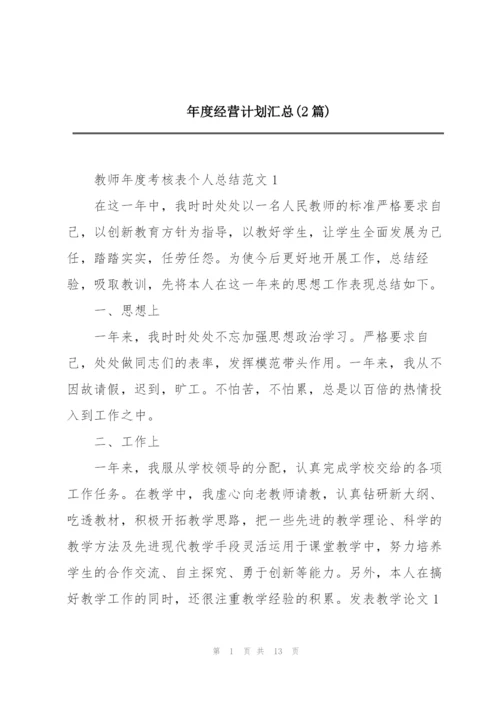 年度经营计划汇总(2篇)

教师年度考核表个人总结范文1

在这一年中，我时时处处以一名人民教师的标准严格要求自己，以创新教育方针为指导，以教好学生，让学生全面发展为己任，踏踏实实，任劳任怨。为使今后更好地开展工作，总结经验，吸取教训，先将本人在这一年来的思想工作表现总结如下。

一、思想上

一年来，我时时处处不忘加强思想政治学习。严格要求自己，处处做同志们的表率，发挥模范带头作用。一年来，我从不因故请假，迟到，旷工。不怕苦，不怕累，总是以百倍的热情投入到工作之中。

二、工作上

一年来，我服从学校领导的分配，认真完成学校交给的各项工作任务。在教学中，我虚心向老教师请教，认真钻研新大纲、吃透教材，积极开拓教学思路，把一些先进的教学理论、科学的教学方法及先进现代教学手段灵活运用于课堂教学中，努力培养学生的合作交流、自主探究、勇于创新等能力。另外，本人在搞好教学工作的同时，还很注重教学经验的积累。发表教学论文1

第 1 页 共 13 页